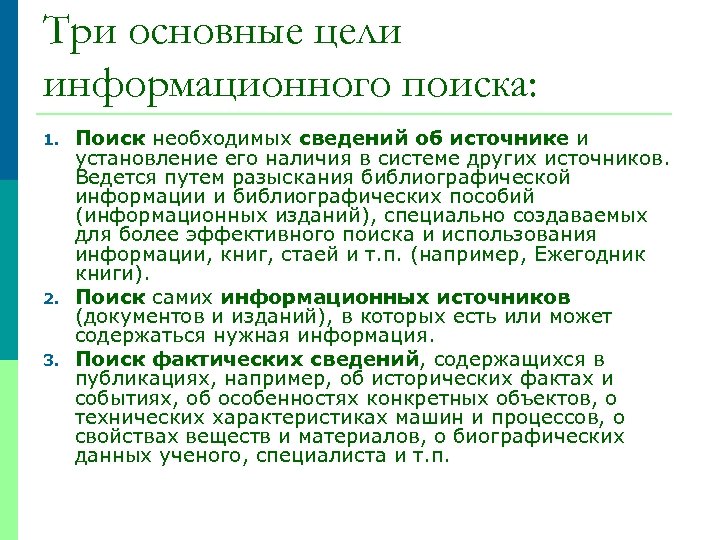 Три основные цели информационного поиска:

1. Поиск необходимых сведений об источнике и установление его наличия в системе других источников. Ведется путем разыскания библиографической информации и библиографических пособий (информационных изданий), специально создаваемых для более эффективного поиска и использования информации, книг, стаей и т.п. (например, Ежегодник книги).
2. Поиск самих информационных источников (документов и изданий), в которых есть или может содержаться нужная информация.
3. Поиск фактических сведений, содержащихся в публикациях, например, об исторических фактах и событиях, об особенностях конкретных объектов, о технических характеристиках машин и процессов, о свойствах веществ и материалов, о биографических данных ученого, специалиста и т.п.